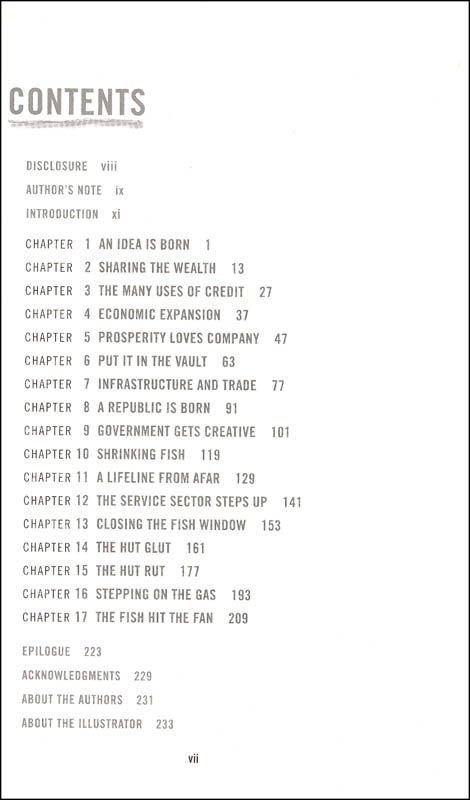 CONTENTS

DISCLOSURE viii
AUTHOR'S NOTE ix
INTRODUCTION xi

CHAPTER 1 AN IDEA IS BORN 1
CHAPTER 2 SHARING THE WEALTH 13
CHAPTER 3 THE MANY USES OF CREDIT 27
CHAPTER 4 ECONOMIC EXPANSION 37
CHAPTER 5 PROSPERITY LOVES COMPANY 47
CHAPTER 6 PUT IT IN THE VAULT 63
CHAPTER 7 INFRASTRUCTURE AND TRADE 77
CHAPTER 8 A REPUBLIC IS BORN 91
CHAPTER 9 GOVERNMENT GETS CREATIVE 101
CHAPTER 10 SHRINKING FISH 119
CHAPTER 11 A LIFELINE FROM AFAR 129
CHAPTER 12 THE SERVICE SECTOR STEPS UP 141
CHAPTER 13 CLOSING THE FISH WINDOW 153
CHAPTER 14 THE HUT GLUT 161
CHAPTER 15 THE HUT RUT 177
CHAPTER 16 STEPPING ON THE GAS 193
CHAPTER 17 THE FISH HIT THE FAN 209

EPILOGUE 223
ACKNOWLEDGMENTS 229
ABOUT THE AUTHORS 231
ABOUT THE ILLUSTRATOR 233

vii